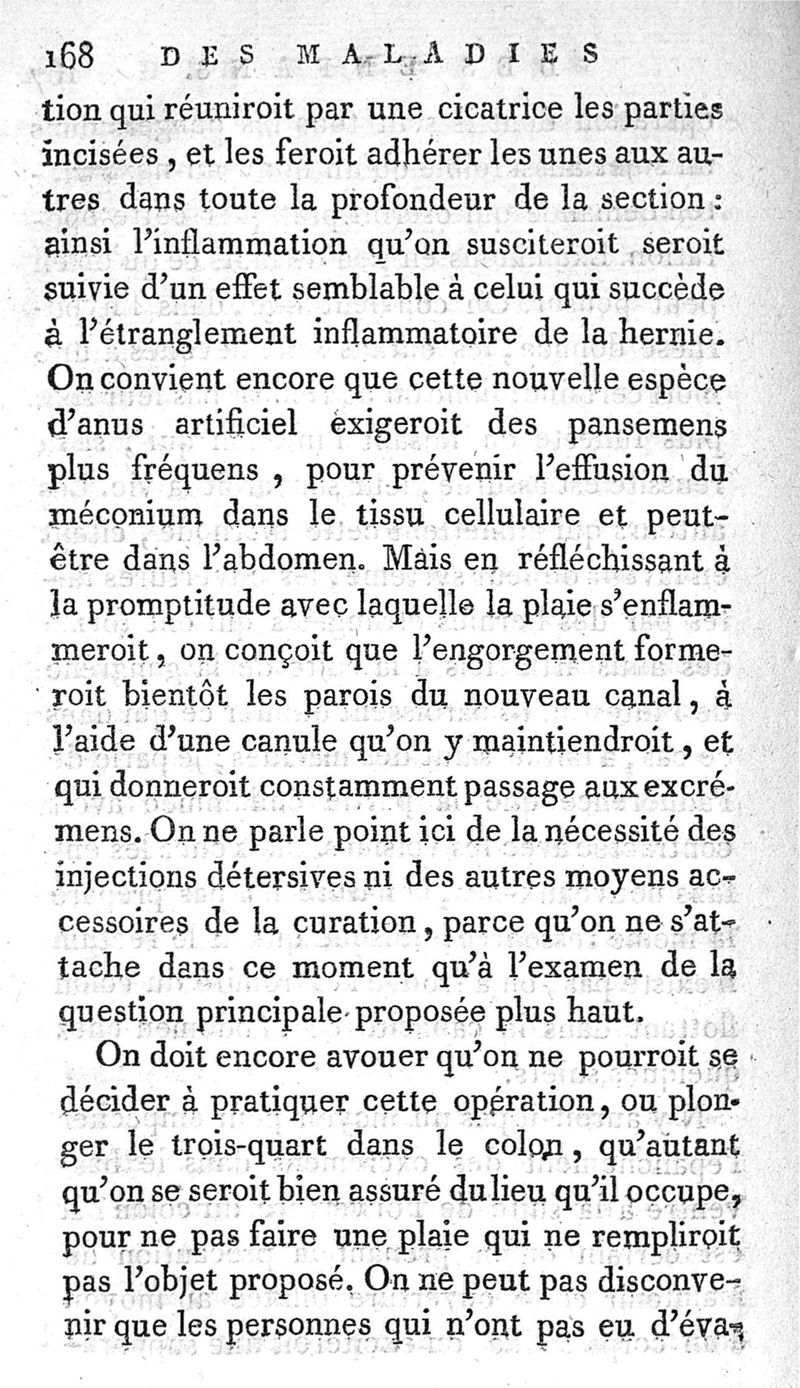 168 DES MALADIES

tion qui réuniroit par une cicatrice les parties incisées, et les feroit adhérer les unes aux autres dans toute la profondeur de la section : ainsi l'inflammation qu'on susciteroit seroit suivie d'un effet semblable à celui qui succède à l'étranglement inflammatoire de la hernie. On convient encore que cette nouvelle espèce d'anus artificiel exigeroit des pansemens plus fréquens, pour prévenir l'effusion du méconium dans le tissu cellulaire et peut-être dans l'abdomen. Mais en réfléchissant à la promptitude avec laquelle la plaie s'enflammeroit, on conçoit que l'engorgement formeroit bientôt les parois du nouveau canal, à l'aide d'une canule qu'on y maintiendroit, et qui donneroit constamment passage aux excrémens. On ne parle point ici de la nécessité des injections détersives ni des autres moyens accessoires de la curation, parce qu'on ne s'attache dans ce moment qu'à l'examen de la question principale proposée plus haut.

On doit encore avouer qu'on ne pourroit se décider à pratiquer cette opération, ou plonger le trois-quart dans le colon, qu'autant qu'on se seroit bien assuré du lieu qu'il occupe, pour ne pas faire une plaie qui ne rempliroit pas l'objet proposé. On ne peut pas disconvenir que les personnes qui n'ont pas eu d'éva-